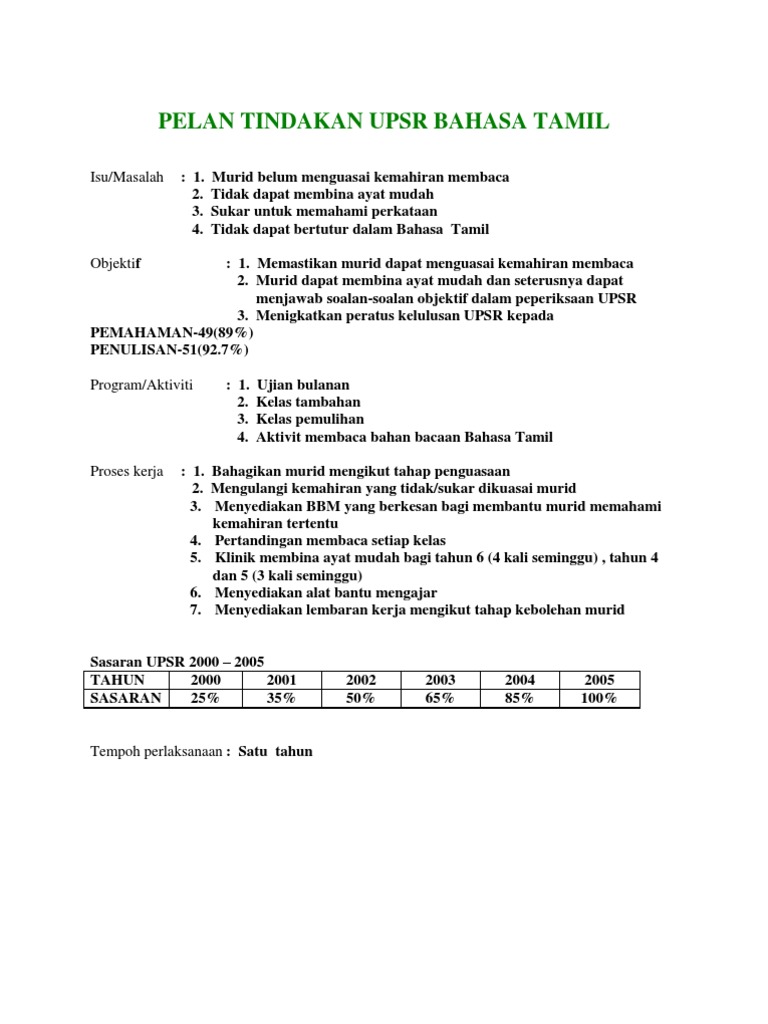 PELAN TINDAKAN UPSR BAHASA TAMIL

Isu/Masalah : 1. Murid belum menguasai kemahiran membaca
2. Tidak dapat membina ayat mudah
3. Sukar untuk memahami perkataan
4. Tidak dapat bertutur dalam Bahasa Tamil

Objektif : 1. Memastikan murid dapat menguasai kemahiran membaca
2. Murid dapat membina ayat mudah dan seterusnya dapat menjawab soalan-soalan objektif dalam peperiksaan UPSR
3. Menigkatkan peratus kelulusan UPSR kepada
PEMAHAMAN-49(89%)
PENULISAN-51(92.7%)

Program/Aktiviti : 1. Ujian bulanan
2. Kelas tambahan
3. Kelas pemulihan
4. Aktivit membaca bahan bacaan Bahasa Tamil

Proses kerja : 1. Bahagikan murid mengikut tahap penguasaan
2. Mengulangi kemahiran yang tidak/sukar dikuasai murid
3. Menyediakan BBM yang berkesan bagi membantu murid memahami kemahiran tertentu
4. Pertandingan membaca setiap kelas
5. Klinik membina ayat mudah bagi tahun 6 (4 kali seminggu) , tahun 4 dan 5 (3 kali seminggu)
6. Menyediakan alat bantu mengajar
7. Menyediakan lembaran kerja mengikut tahap kebolehan murid

Sasaran UPSR 2000 – 2005

| TAHUN | 2000 | 2001 | 2002 | 2003 | 2004 | 2005 |
|---|---|---|---|---|---|---|
| SASARAN | 25% | 35% | 50% | 65% | 85% | 100% |

Tempoh perlaksanaan : Satu tahun